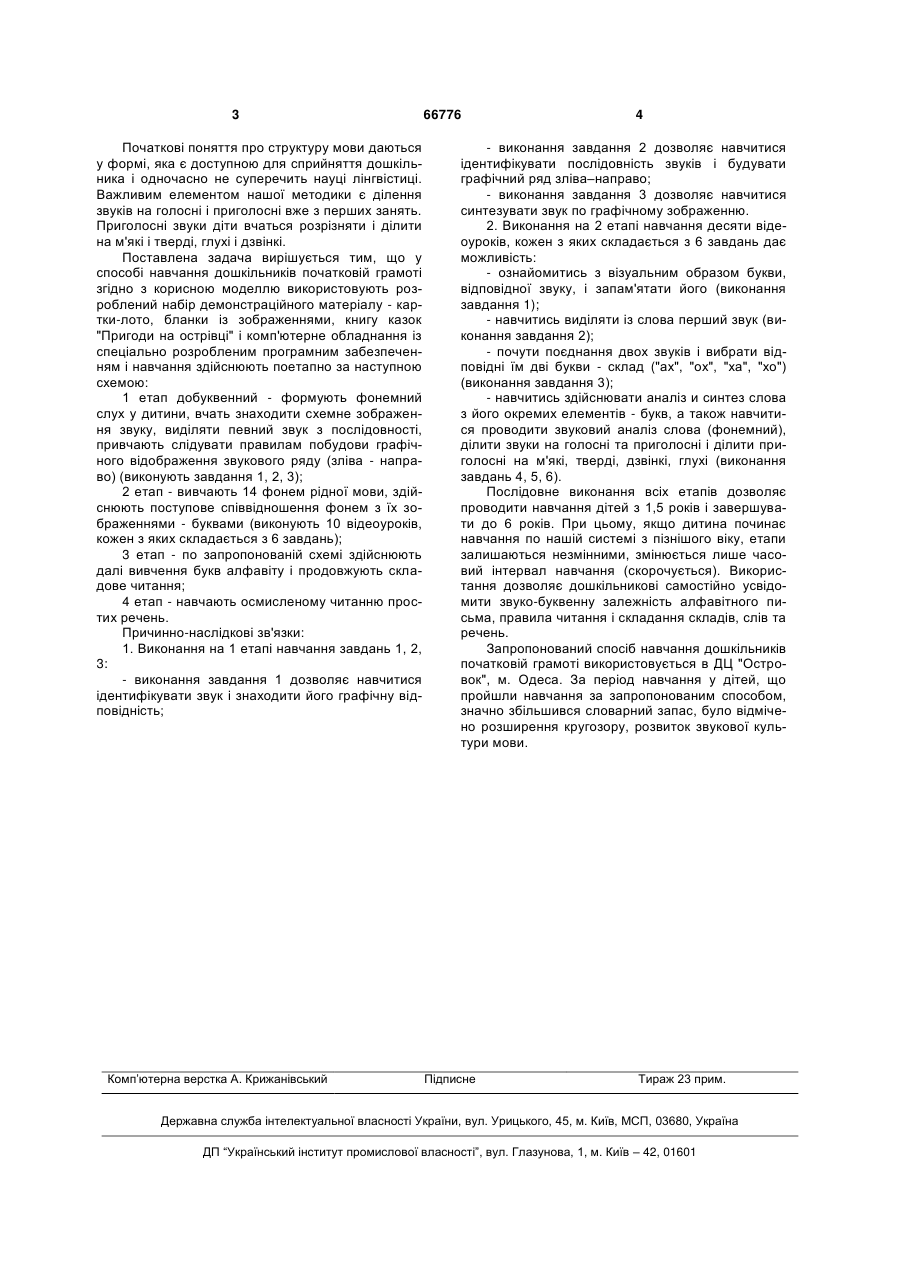 3 66776 4

Початкові поняття про структуру мови даються у формі, яка є доступною для сприйняття дошкільника і одночасно не суперечить науці лінгвістиці. Важливим елементом нашої методики є ділення звуків на голосні і приголосні вже з перших занять. Приголосні звуки діти вчаться розрізняти і ділити на м'які і тверді, глухі і дзвінкі.

Поставлена задача вирішується тим, що у способі навчання дошкільників початковій грамоті згідно з корисною моделлю використовують розроблений набір демонстраційного матеріалу - картки-лото, бланки із зображеннями, книгу казок "Пригоди на острівці" і комп'ютерне обладнання із спеціально розробленим програмним забезпеченням і навчання здійснюють поетапно за наступною схемою:

1 етап добуквенний - формують фонемний слух у дитини, вчать знаходити схемне зображення звуку, виділяти певний звук з послідовності, привчають слідувати правилам побудови графічного відображення звукового ряду (зліва - направо) (виконують завдання 1, 2, 3);

2 етап - вивчають 14 фонем рідної мови, здійснюють поступове співвідношення фонем з їх зображеннями - буквами (виконують 10 відеоуроків, кожен з яких складається з 6 завдань);

3 етап - по запропонованій схемі здійснюють далі вивчення букв алфавіту і продовжують складове читання;

4 етап - навчають осмисленому читанню простих речень.

Причинно-наслідкові зв'язки:

1. Виконання на 1 етапі навчання завдань 1, 2, 3:

- виконання завдання 1 дозволяє навчитися ідентифікувати звук і знаходити його графічну відповідність;

- виконання завдання 2 дозволяє навчитися ідентифікувати послідовність звуків і будувати графічний ряд зліва–направо;

- виконання завдання 3 дозволяє навчитися синтезувати звук по графічному зображенню.

2. Виконання на 2 етапі навчання десяти відеоуроків, кожен з яких складається з 6 завдань дає можливість:

- ознайомитись з візуальним образом букви, відповідної звуку, і запам'ятати його (виконання завдання 1);

- навчитись виділяти із слова перший звук (виконання завдання 2);

- почути поєднання двох звуків і вибрати відповідні їм дві букви - склад ("ах", "ох", "ха", "хо") (виконання завдання 3);

- навчитись здійснювати аналіз и синтез слова з його окремих елементів - букв, а також навчитися проводити звуковий аналіз слова (фонемний), ділити звуки на голосні та приголосні і ділити приголосні на м'які, тверді, дзвінкі, глухі (виконання завдань 4, 5, 6).

Послідовне виконання всіх етапів дозволяє проводити навчання дітей з 1,5 років і завершувати до 6 років. При цьому, якщо дитина починає навчання по нашій системі з пізнішого віку, етапи залишаються незмінними, змінюється лише часовий інтервал навчання (скорочується). Використання дозволяє дошкільникові самостійно усвідомити звуко-буквенну залежність алфавітного письма, правила читання і складання складів, слів та речень.

Запропонований спосіб навчання дошкільників початковій грамоті використовується в ДЦ "Островок", м. Одеса. За період навчання у дітей, що пройшли навчання за запропонованим способом, значно збільшився словарний запас, було відмічено розширення кругозору, розвиток звукової культури мови.

Комп'ютерна верстка А. Крижанівський Підписне Тираж 23 прим.

Державна служба інтелектуальної власності України, вул. Урицького, 45, м. Київ, МСП, 03680, Україна

ДП "Український інститут промислової власності", вул. Глазунова, 1, м. Київ – 42, 01601